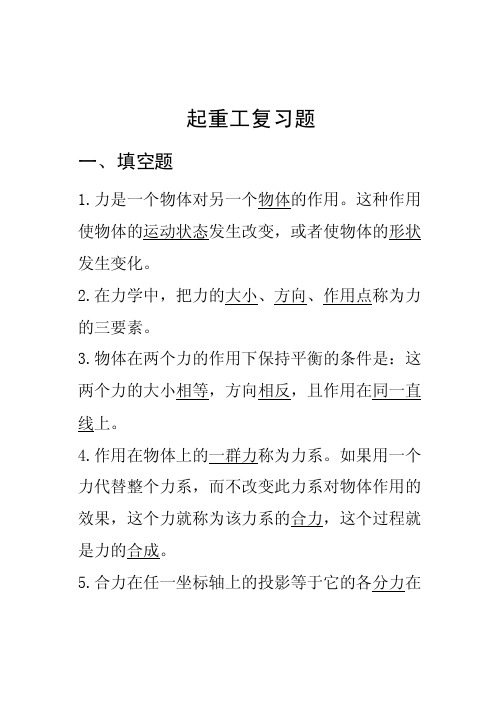 起重工复习题

一、填空题

1.力是一个物体对另一个物体的作用。这种作用使物体的运动状态发生改变，或者使物体的形状发生变化。

2.在力学中，把力的大小、方向、作用点称为力的三要素。

3.物体在两个力的作用下保持平衡的条件是：这两个力的大小相等，方向相反，且作用在同一直线上。

4.作用在物体上的一群力称为力系。如果用一个力代替整个力系，而不改变此力系对物体作用的效果，这个力就称为该力系的合力，这个过程就是力的合成。

5.合力在任一坐标轴上的投影等于它的各分力在